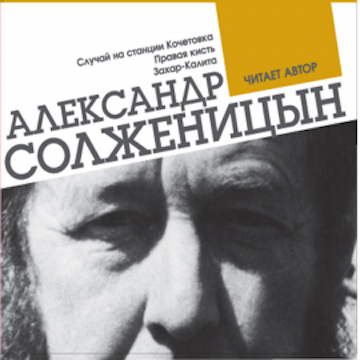 Случай на станции Кочетовка
Правая кисть
Захар-Калита

ЧИТАЕТ АВТОР

АЛЕКСАНДР
СОЛЖЕНИЦЫН